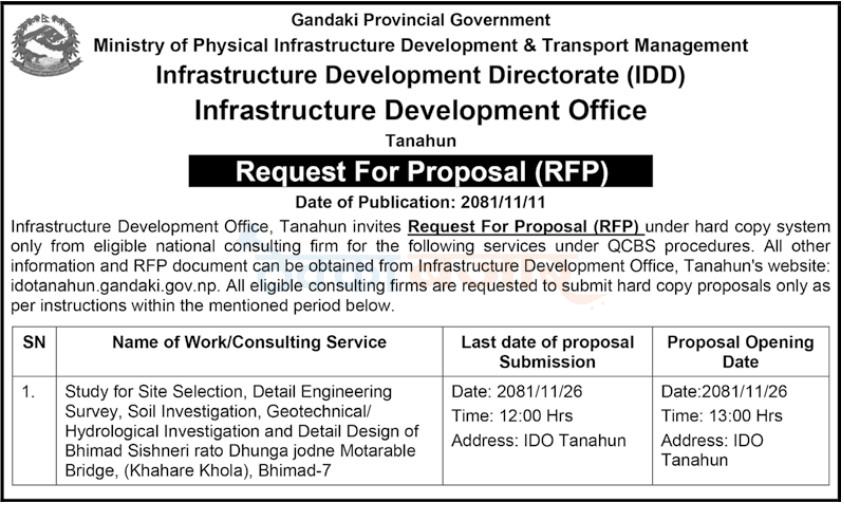 Gandaki Provincial Government
Ministry of Physical Infrastructure Development & Transport Management
Infrastructure Development Directorate (IDD)
Infrastructure Development Office
Tanahun

Request For Proposal (RFP)

Date of Publication: 2081/11/11

Infrastructure Development Office, Tanahun invites Request For Proposal (RFP) under hard copy system only from eligible national consulting firm for the following services under QCBS procedures. All other information and RFP document can be obtained from Infrastructure Development Office, Tanahun's website: idotanahun.gandaki.gov.np. All eligible consulting firms are requested to submit hard copy proposals only as per instructions within the mentioned period below.

| SN | Name of Work/Consulting Service | Last date of proposal Submission | Proposal Opening Date |
|---|---|---|---|
| 1. | Study for Site Selection, Detail Engineering Survey, Soil Investigation, Geotechnical/ Hydrological Investigation and Detail Design of Bhimad Sishneri rato Dhunga jodne Motarable Bridge, (Khahare Khola), Bhimad-7 | Date: 2081/11/26 Time: 12:00 Hrs Address: IDO Tanahun | Date:2081/11/26 Time: 13:00 Hrs Address: IDO Tanahun |